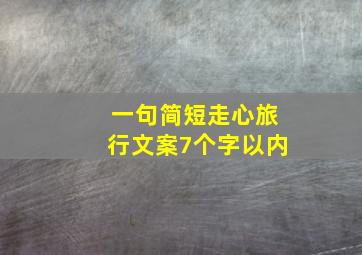 一句简短走心旅行文案7个字以内